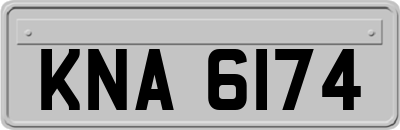 KNA 6174